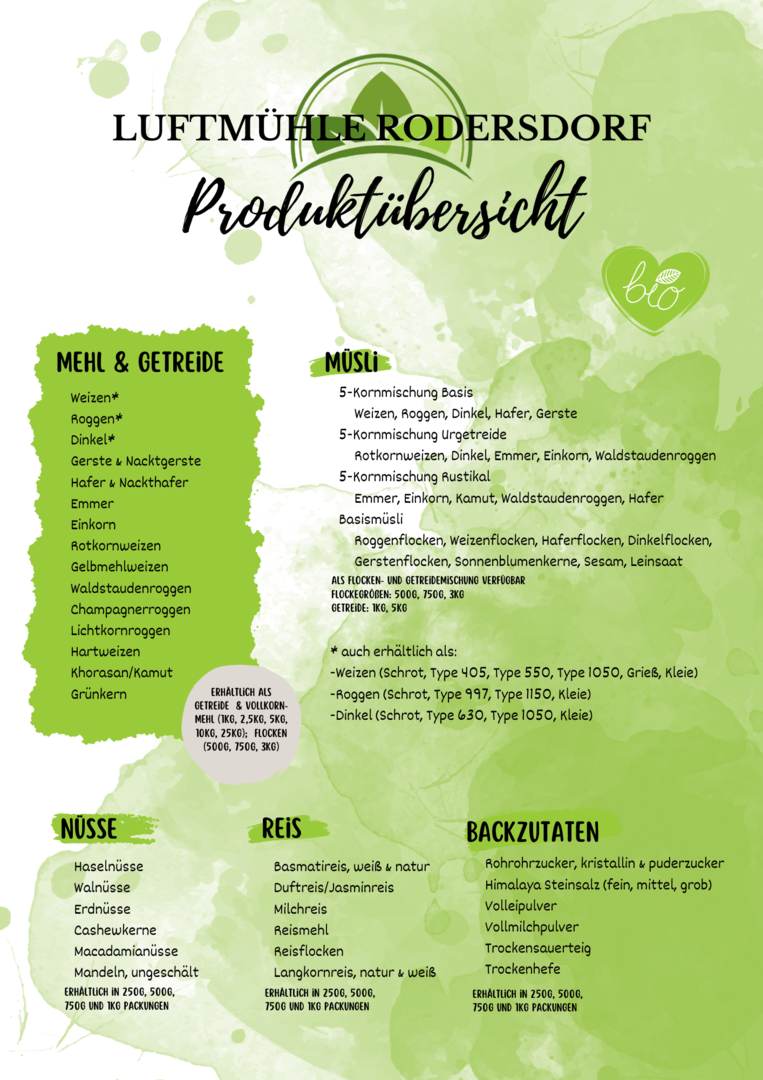 LUFTMÜHLE RODERSDORF

Produktübersicht

bio

MEHL & GETREIDE

Weizen*
Roggen*
Dinkel*
Gerste & Nacktgerste
Hafer & Nackthafer
Emmer
Einkorn
Rotkornweizen
Gelbmehlweizen
Waldstaudenroggen
Champagnerroggen
Lichtkornroggen
Hartweizen
Khorasan/Kamut
Grünkern

ERHÄLTLICH ALS GETREIDE & VOLLKORNMEHL (1KG, 2,5KG, 5KG, 10KG, 25KG); FLOCKEN (500G, 750G, 3KG)

MÜSLI

5-Kornmischung Basis
Weizen, Roggen, Dinkel, Hafer, Gerste
5-Kornmischung Urgetreide
Rotkornweizen, Dinkel, Emmer, Einkorn, Waldstaudenroggen
5-Kornmischung Rustikal
Emmer, Einkorn, Kamut, Waldstaudenroggen, Hafer
Basismüsli
Roggenflocken, Weizenflocken, Haferflocken, Dinkelflocken, Gerstenflocken, Sonnenblumenkerne, Sesam, Leinsaat

ALS FLOCKEN- UND GETREIDEMISCHUNG VERFÜGBAR
FLOCKEGRÖßEN: 500G, 750G, 3KG
GETREIDE: 1KG, 5KG

* auch erhältlich als:
-Weizen (Schrot, Type 405, Type 550, Type 1050, Grieß, Kleie)
-Roggen (Schrot, Type 997, Type 1150, Kleie)
-Dinkel (Schrot, Type 630, Type 1050, Kleie)

NÜSSE

Haselnüsse
Walnüsse
Erdnüsse
Cashewkerne
Macadamianüsse
Mandeln, ungeschält
ERHÄLTLICH IN 250G, 500G, 750G UND 1KG PACKUNGEN

REIS

Basmatireis, weiß & natur
Duftreis/Jasminreis
Milchreis
Reismehl
Reisflocken
Langkornreis, natur & weiß
ERHÄLTLICH IN 250G, 500G, 750G UND 1KG PACKUNGEN

BACKZUTATEN

Rohrohrzucker, kristallin & puderzucker
Himalaya Steinsalz (fein, mittel, grob)
Volleipulver
Vollmilchpulver
Trockensauerteig
Trockenhefe
ERHÄLTLICH IN 250G, 500G, 750G UND 1KG PACKUNGEN